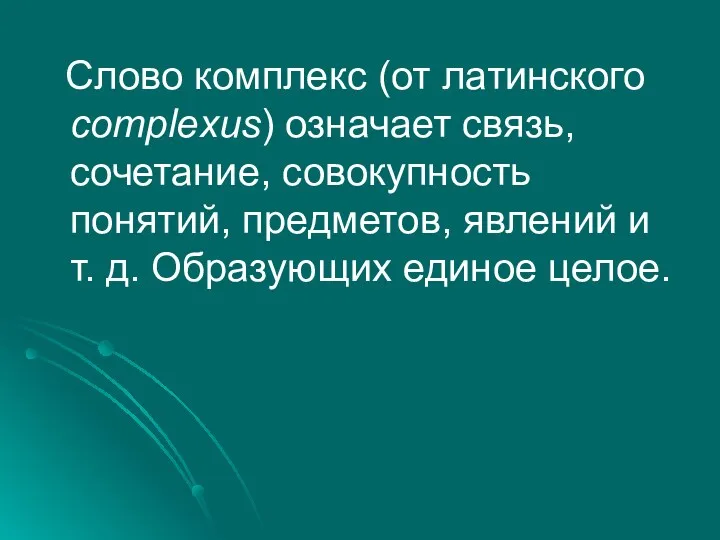 Слово комплекс (от латинского complexus) означает связь, сочетание, совокупность понятий, предметов, явлений и т. д. Образующих единое целое.